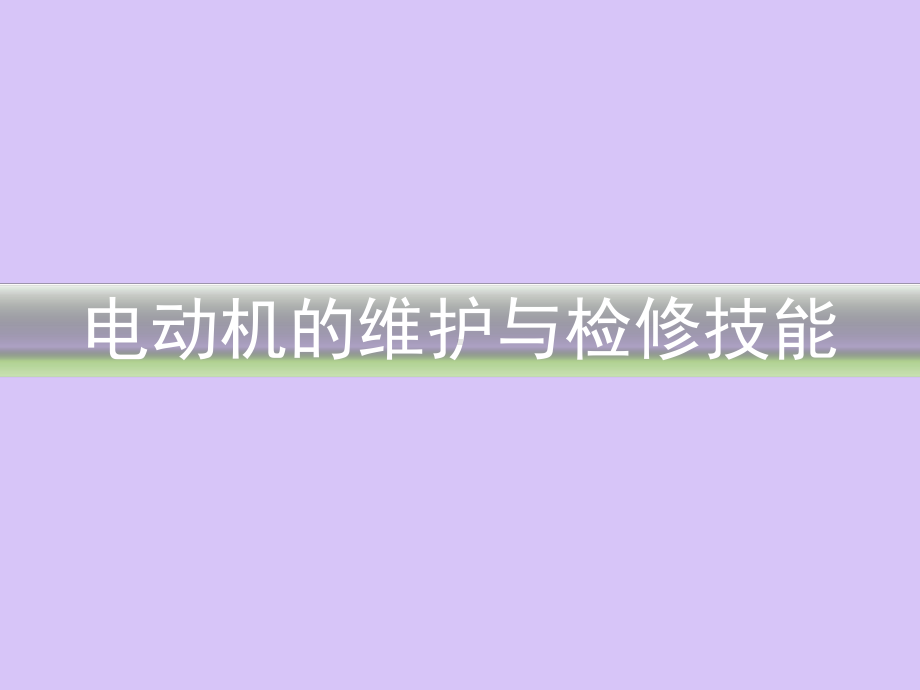 电动机的维护与检修技能